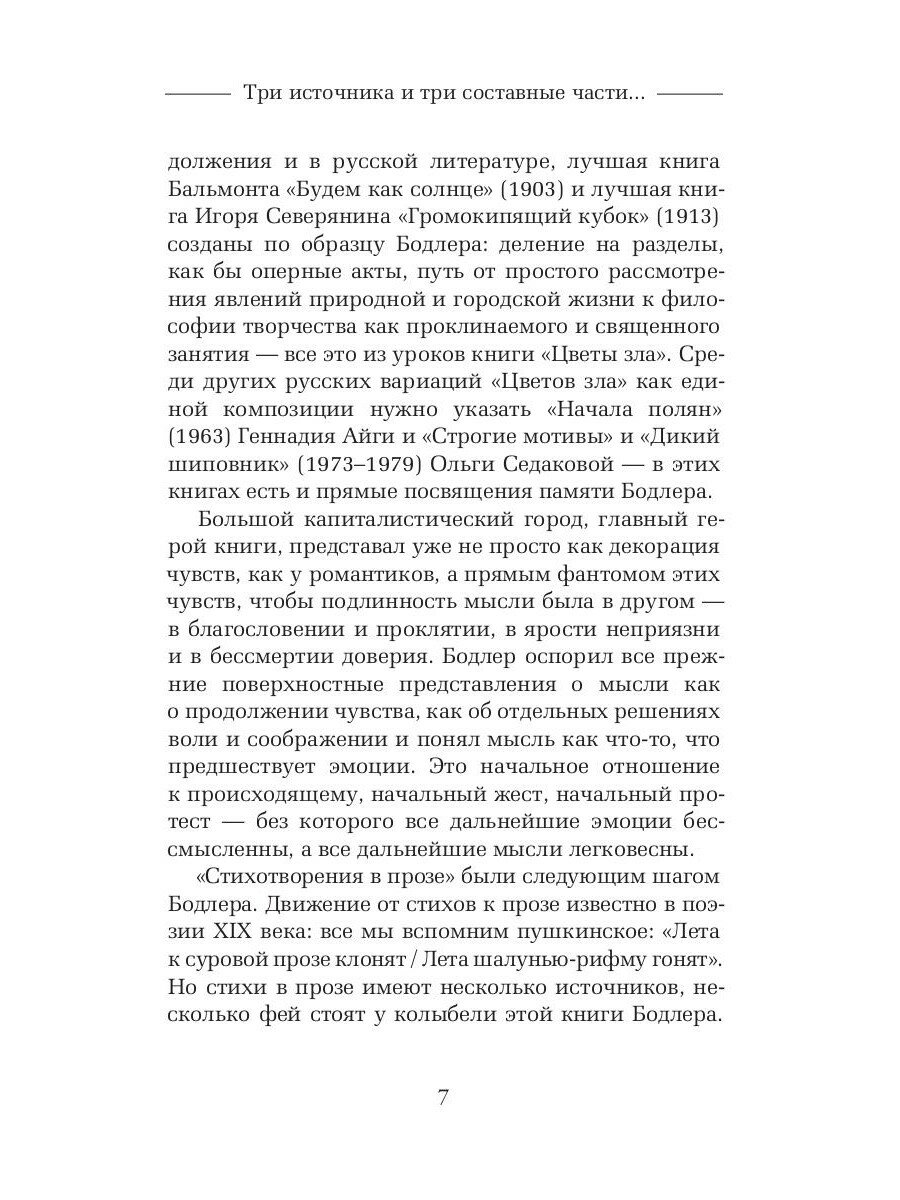 Три источника и три составные части...

должения и в русской литературе, лучшая книга Бальмонта «Будем как солнце» (1903) и лучшая книга Игоря Северянина «Громокипящий кубок» (1913) созданы по образцу Бодлера: деление на разделы, как бы оперные акты, путь от простого рассмотрения явлений природной и городской жизни к философии творчества как проклинаемого и священного занятия — все это из уроков книги «Цветы зла». Среди других русских вариаций «Цветов зла» как единой композиции нужно указать «Начала полян» (1963) Геннадия Айги и «Строгие мотивы» и «Дикий шиповник» (1973–1979) Ольги Седаковой — в этих книгах есть и прямые посвящения памяти Бодлера.

Большой капиталистический город, главный герой книги, представал уже не просто как декорация чувств, как у романтиков, а прямым фантомом этих чувств, чтобы подлинность мысли была в другом — в благословении и проклятии, в ярости неприязни и в бессмертии доверия. Бодлер оспорил все прежние поверхностные представления о мысли как о продолжении чувства, как об отдельных решениях воли и соображении и понял мысль как что-то, что предшествует эмоции. Это начальное отношение к происходящему, начальный жест, начальный протест — без которого все дальнейшие эмоции бессмысленны, а все дальнейшие мысли легковесны.

«Стихотворения в прозе» были следующим шагом Бодлера. Движение от стихов к прозе известно в поэзии XIX века: все мы вспомним пушкинское: «Лета к суровой прозе клонят / Лета шалунью-рифму гонят». Но стихи в прозе имеют несколько источников, несколько фей стоят у колыбели этой книги Бодлера.

7